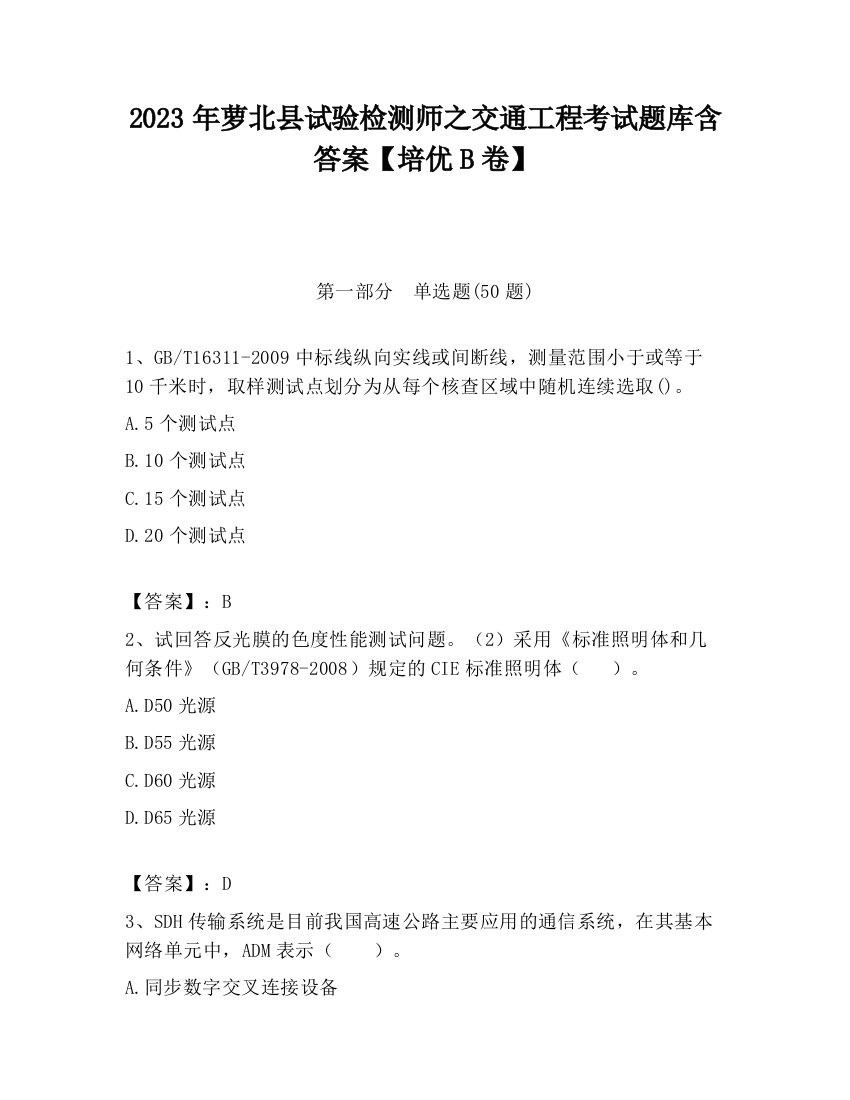 2023 年萝北县试验检测师之交通工程考试题库含答案【培优 B 卷】

第一部分　单选题(50 题)

1、GB/T16311-2009 中标线纵向实线或间断线，测量范围小于或等于 10 千米时，取样测试点划分为从每个核查区域中随机连续选取()。

A.5 个测试点

B.10 个测试点

C.15 个测试点

D.20 个测试点

【答案】：B

2、试回答反光膜的色度性能测试问题。（2）采用《标准照明体和几何条件》（GB/T3978-2008）规定的 CIE 标准照明体（　　）。

A.D50 光源

B.D55 光源

C.D60 光源

D.D65 光源

【答案】：D

3、SDH 传输系统是目前我国高速公路主要应用的通信系统，在其基本网络单元中，ADM 表示（　　）。

A.同步数字交叉连接设备